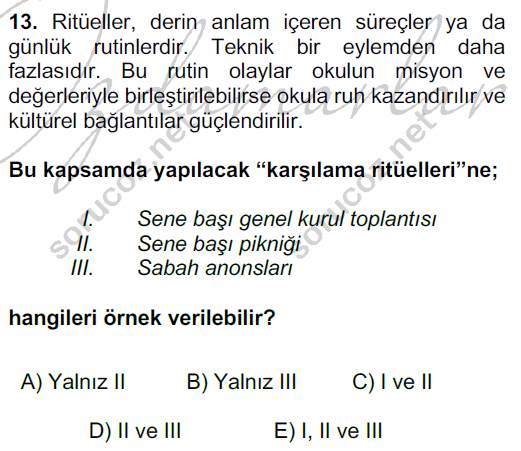 13. Ritüeller, derin anlam içeren süreçler ya da günlük rutinlerdir. Teknik bir eylemden daha fazlasıdır. Bu rutin olaylar okulun misyon ve değerleriyle birleştirilebilirse okula ruh kazandırılır ve kültürel bağlantılar güçlendirilir.

Bu kapsamda yapılacak “karşılama ritüelleri”ne;

I. Sene başı genel kurul toplantısı
II. Sene başı pikniği
III. Sabah anonsları

hangileri örnek verilebilir?

A) Yalnız II
B) Yalnız III
C) I ve II
D) II ve III
E) I, II ve III

sorucoz.net
sorucoz.net